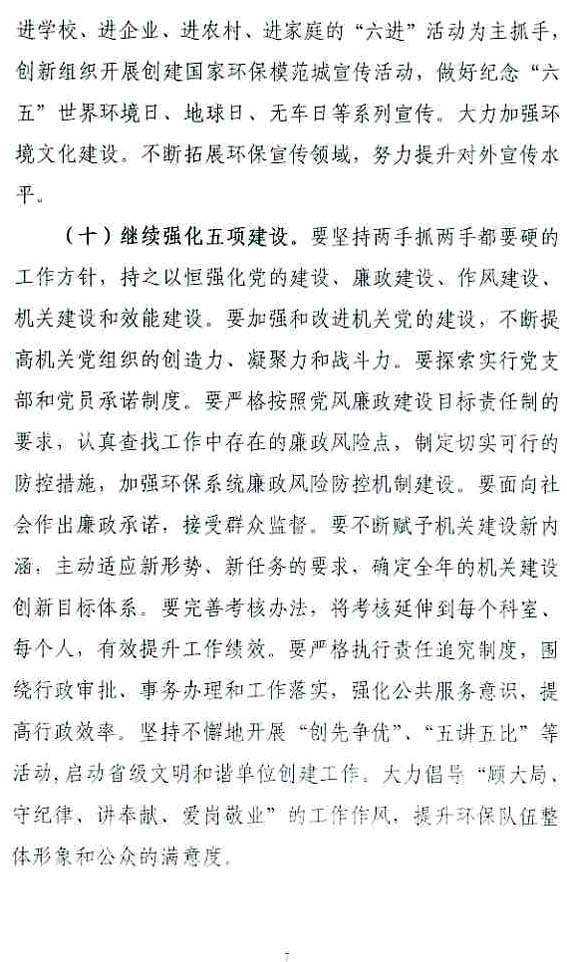 进学校、进企业、进农村、进家庭的“六进”活动为主抓手，创新组织开展创建国家环保模范城宣传活动，做好纪念“六五”世界环境日、地球日、无车日等系列宣传。大力加强环境文化建设。不断拓展环保宣传领域，努力提升对外宣传水平。

（十）继续强化五项建设。要坚持两手抓两手都要硬的工作方针，持之以恒强化党的建设、廉政建设、作风建设、机关建设和效能建设。要加强和改进机关党的建设，不断提高机关党组织的创造力、凝聚力和战斗力。要探索实行党支部和党员承诺制度。要严格按照党风廉政建设目标责任制的要求，认真查找工作中存在的廉政风险点，制定切实可行的防控措施，加强环保系统廉政风险防控机制建设。要面向社会作出廉政承诺，接受群众监督。要不断赋予机关建设新内涵，主动适应新形势、新任务的要求，确定全年的机关建设创新目标体系。要完善考核办法，将考核延伸到每个科室、每个人，有效提升工作绩效。要严格执行责任追究制度，围绕行政审批、事务办理和工作落实，强化公共服务意识，提高行政效率。坚持不懈地开展“创先争优”、“五讲五比”等活动，启动省级文明和谐单位创建工作。大力倡导“顾大局、守纪律、讲奉献、爱岗敬业”的工作作风，提升环保队伍整体形象和公众的满意度。

7